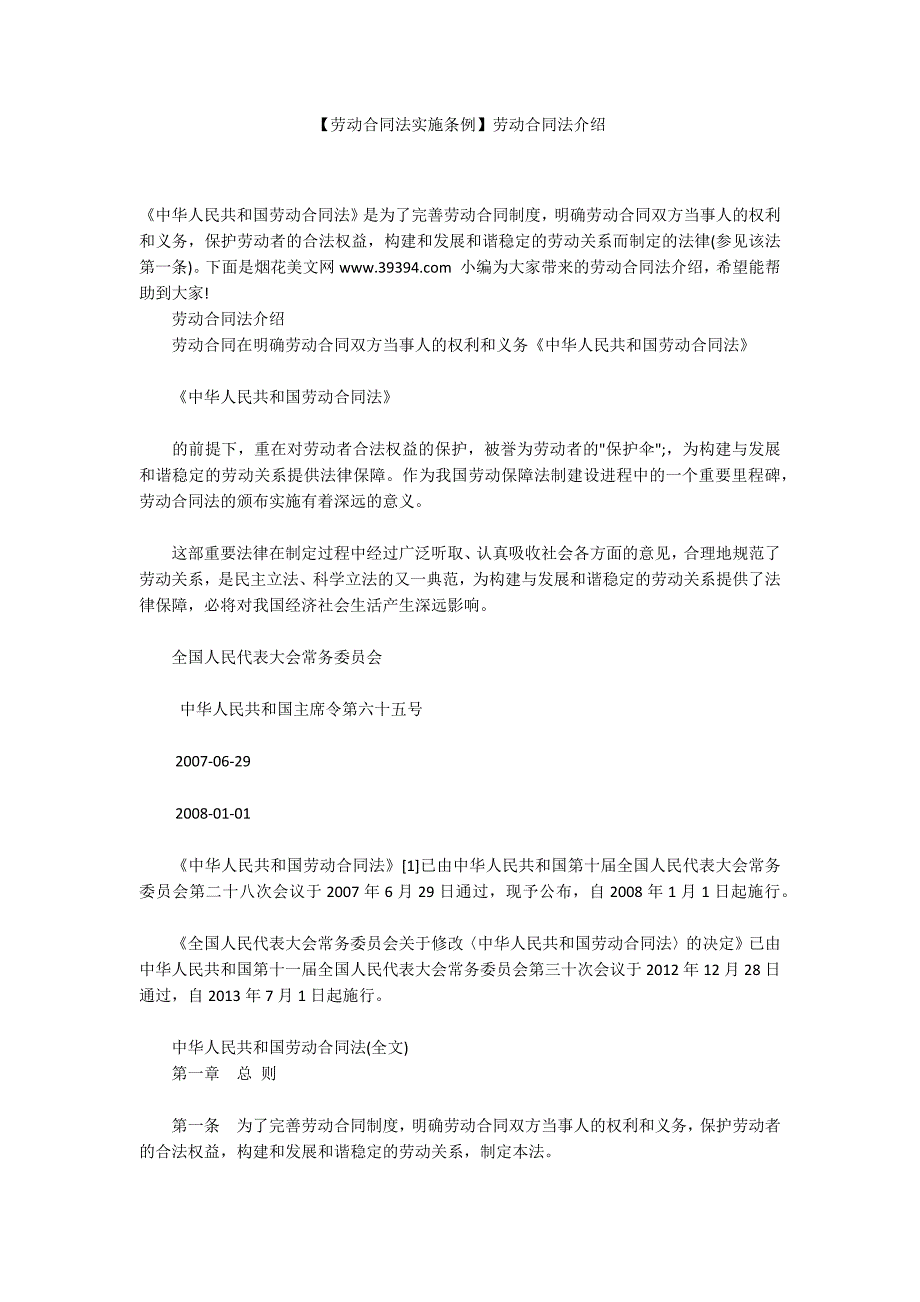 【劳动合同法实施条例】劳动合同法介绍

《中华人民共和国劳动合同法》是为了完善劳动合同制度，明确劳动合同双方当事人的权利和义务，保护劳动者的合法权益，构建和发展和谐稳定的劳动关系而制定的法律(参见该法第一条)。下面是烟花美文网 www.39394.com 小编为大家带来的劳动合同法介绍，希望能帮助到大家!

劳动合同法介绍

劳动合同在明确劳动合同双方当事人的权利和义务《中华人民共和国劳动合同法》

《中华人民共和国劳动合同法》

的前提下，重在对劳动者合法权益的保护，被誉为劳动者的"保护伞";，为构建与发展和谐稳定的劳动关系提供法律保障。作为我国劳动保障法制建设进程中的一个重要里程碑，劳动合同法的颁布实施有着深远的意义。

这部重要法律在制定过程中经过广泛听取、认真吸收社会各方面的意见，合理地规范了劳动关系，是民主立法、科学立法的又一典范，为构建与发展和谐稳定的劳动关系提供了法律保障，必将对我国经济社会生活产生深远影响。

全国人民代表大会常务委员会

中华人民共和国主席令第六十五号

2007-06-29

2008-01-01

《中华人民共和国劳动合同法》[1]已由中华人民共和国第十届全国人民代表大会常务委员会第二十八次会议于 2007 年 6 月 29 日通过，现予公布，自 2008 年 1 月 1 日起施行。

《全国人民代表大会常务委员会关于修改〈中华人民共和国劳动合同法〉的决定》已由中华人民共和国第十一届全国人民代表大会常务委员会第三十次会议于 2012 年 12 月 28 日通过，自 2013 年 7 月 1 日起施行。

中华人民共和国劳动合同法(全文)

第一章　总 则

第一条　为了完善劳动合同制度，明确劳动合同双方当事人的权利和义务，保护劳动者的合法权益，构建和发展和谐稳定的劳动关系，制定本法。